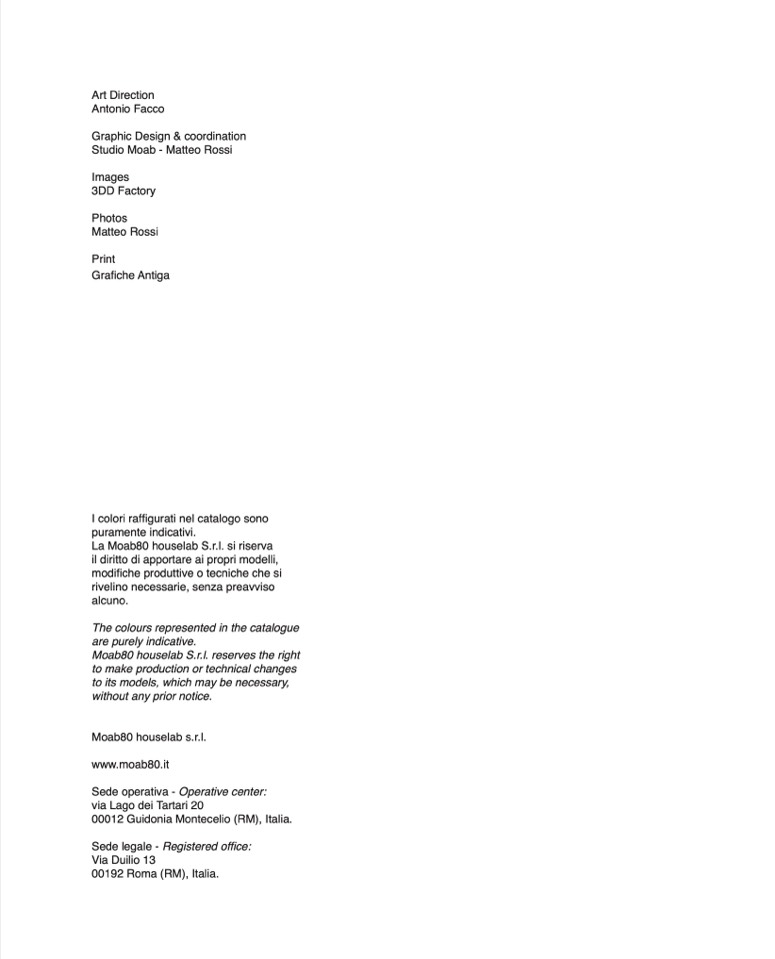 Art Direction
Antonio Facco

Graphic Design & coordination
Studio Moab - Matteo Rossi

Images
3DD Factory

Photos
Matteo Rossi

Print
Grafiche Antiga

I colori raffigurati nel catalogo sono puramente indicativi.
La Moab80 houselab S.r.l. si riserva il diritto di apportare ai propri modelli, modifiche produttive o tecniche che si rivelino necessarie, senza preavviso alcuno.

The colours represented in the catalogue are purely indicative.
Moab80 houselab S.r.l. reserves the right to make production or technical changes to its models, which may be necessary, without any prior notice.

Moab80 houselab s.r.l.

www.moab80.it

Sede operativa - Operative center:
via Lago dei Tartari 20
00012 Guidonia Montecelio (RM), Italia.

Sede legale - Registered office:
Via Duilio 13
00192 Roma (RM), Italia.